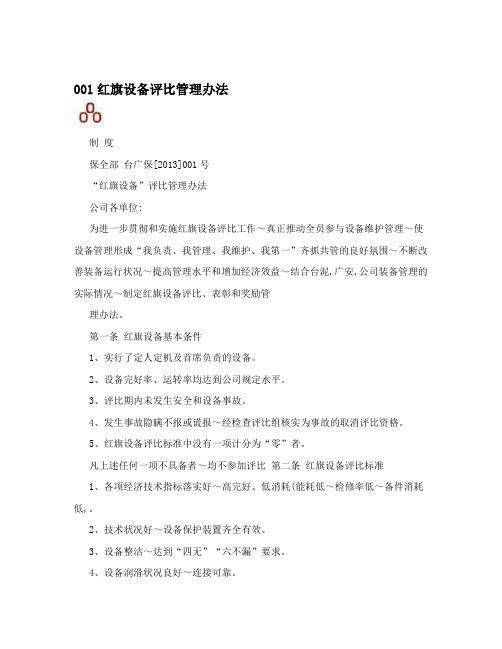 001 红旗设备评比管理办法

制 度

保全部 台广保[2013]001 号

“红旗设备”评比管理办法

公司各单位:

为进一步贯彻和实施红旗设备评比工作～真正推动全员参与设备维护管理～使设备管理形成“我负责、我管理、我维护、我第一”齐抓共管的良好氛围～不断改善装备运行状况～提高管理水平和增加经济效益～结合台泥,广安,公司装备管理的实际情况～制定红旗设备评比、表彰和奖励管

理办法。

第一条 红旗设备基本条件

1、实行了定人定机及首席负责的设备。

2、设备完好率、运转率均达到公司规定水平。

3、评比期内未发生安全和设备事故。

4、发生事故隐瞒不报或谎报～经检查评比组核实为事故的取消评比资格。

5、红旗设备评比标准中没有一项计分为“零”者。

凡上述任何一项不具备者～均不参加评比 第二条 红旗设备评比标准

1、各项经济技术指标落实好～高完好、低消耗(能耗低～检修率低～备件消耗低,。

2、技术状况好～设备保护装置齐全有效。

3、设备整洁～达到“四无”“六不漏”要求。

4、设备润滑状况良好～连接可靠。